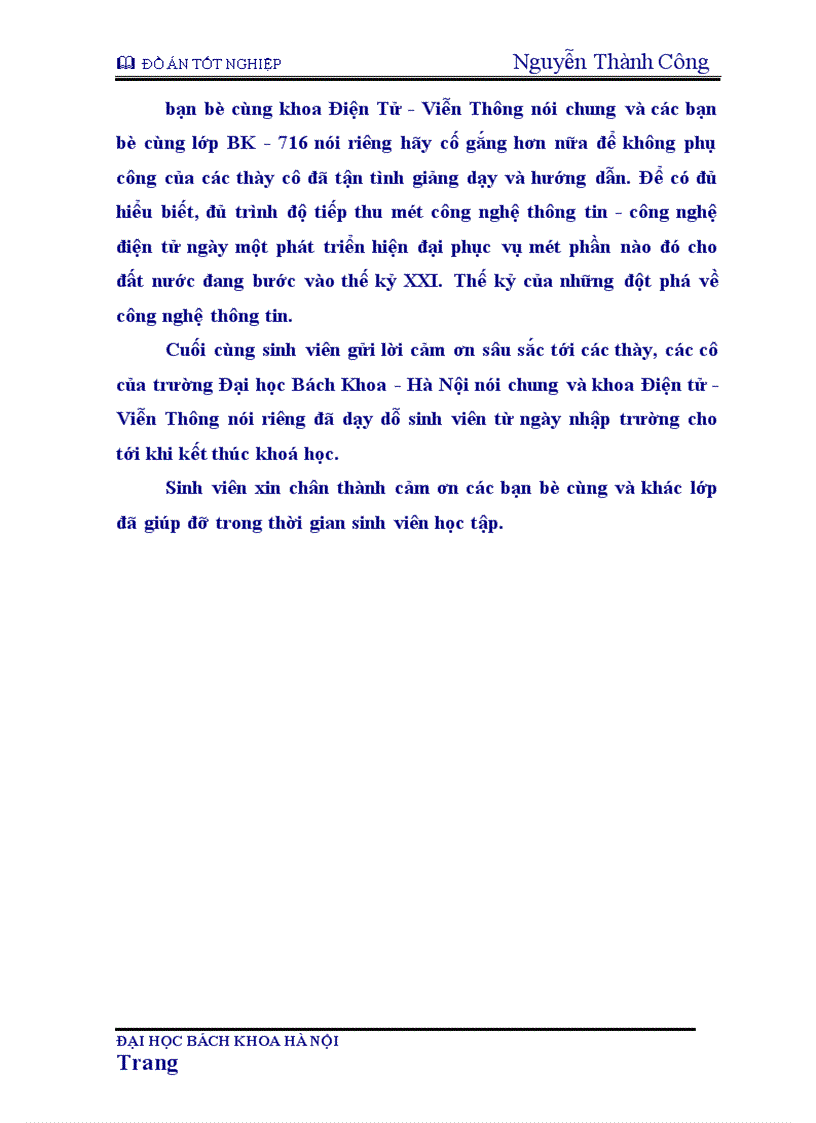 ĐỒ ÁN TỐT NGHIỆP Nguyễn Thành Công

bạn bè cùng khoa Điện Tử - Viễn Thông nói chung và các bạn bè cùng lớp BK - 716 nói riêng hãy cố gắng hơn nữa để không phụ công của các thày cô đã tận tình giảng dạy và hướng dẫn. Để có đủ hiểu biết, đủ trình độ tiếp thu mét công nghệ thông tin - công nghệ điện tử ngày một phát triển hiện đại phục vụ mét phần nào đó cho đất nước đang bước vào thế kỷ XXI. Thế kỷ của những đột phá về công nghệ thông tin.

Cuối cùng sinh viên gửi lời cảm ơn sâu sắc tới các thày, các cô của trường Đại học Bách Khoa - Hà Nội nói chung và khoa Điện tử - Viễn Thông nói riêng đã dạy dỗ sinh viên từ ngày nhập trường cho tới khi kết thúc khoá học.

Sinh viên xin chân thành cảm ơn các bạn bè cùng và khác lớp đã giúp đỡ trong thời gian sinh viên học tập.

ĐẠI HỌC BÁCH KHOA HÀ NỘI
Trang